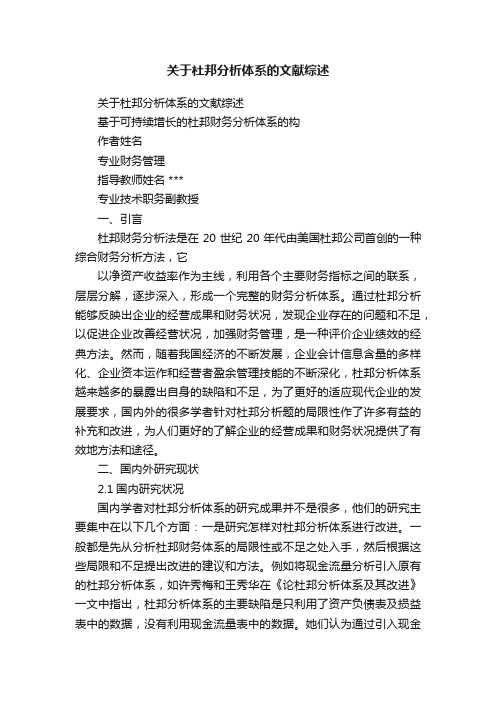 关于杜邦分析体系的文献综述

关于杜邦分析体系的文献综述

基于可持续增长的杜邦财务分析体系的构

作者姓名

专业财务管理

指导教师姓名 ***

专业技术职务副教授

一、引言

杜邦财务分析法是在 20 世纪 20 年代由美国杜邦公司首创的一种综合财务分析方法，它

以净资产收益率作为主线，利用各个主要财务指标之间的联系，层层分解，逐步深入，形成一个完整的财务分析体系。通过杜邦分析能够反映出企业的经营成果和财务状况，发现企业存在的问题和不足，以促进企业改善经营状况，加强财务管理，是一种评价企业绩效的经典方法。然而，随着我国经济的不断发展，企业会计信息含量的多样化、企业资本运作和经营者盈余管理技能的不断深化，杜邦分析体系越来越多的暴露出自身的缺陷和不足，为了更好的适应现代企业的发展要求，国内外的很多学者针对杜邦分析题的局限性作了许多有益的补充和改进，为人们更好的了解企业的经营成果和财务状况提供了有效地方法和途径。

二、国内外研究现状

2.1 国内研究状况

国内学者对杜邦分析体系的研究成果并不是很多，他们的研究主要集中在以下几个方面：一是研究怎样对杜邦分析体系进行改进。一般都是先从分析杜邦财务体系的局限性或不足之处入手，然后根据这些局限和不足提出改进的建议和方法。例如将现金流量分析引入原有的杜邦分析体系，如许秀梅和王秀华在《论杜邦分析体系及其改进》一文中指出，杜邦分析体系的主要缺陷是只利用了资产负债表及损益表中的数据，没有利用现金流量表中的数据。她们认为通过引入现金